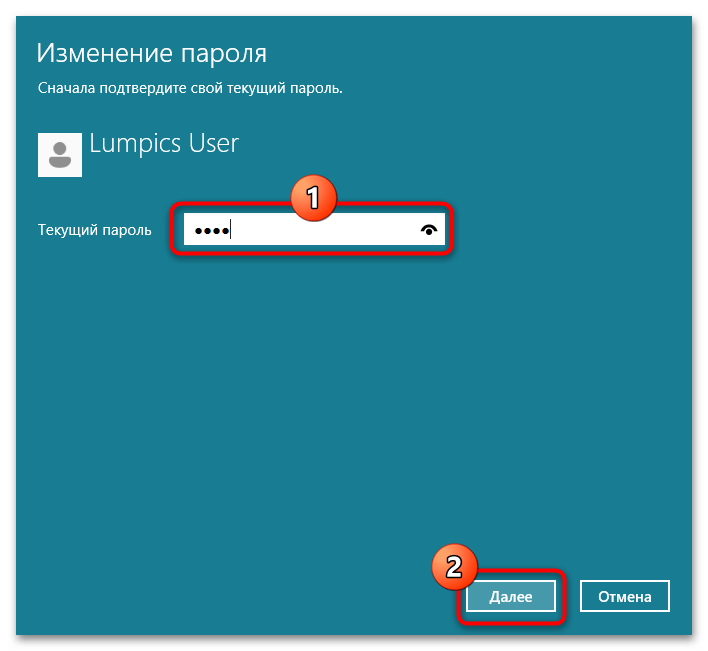 Изменение пароля

Сначала подтвердите свой текущий пароль.

Lumpics User

1

Текущий пароль ••••

2

Далее

Отмена